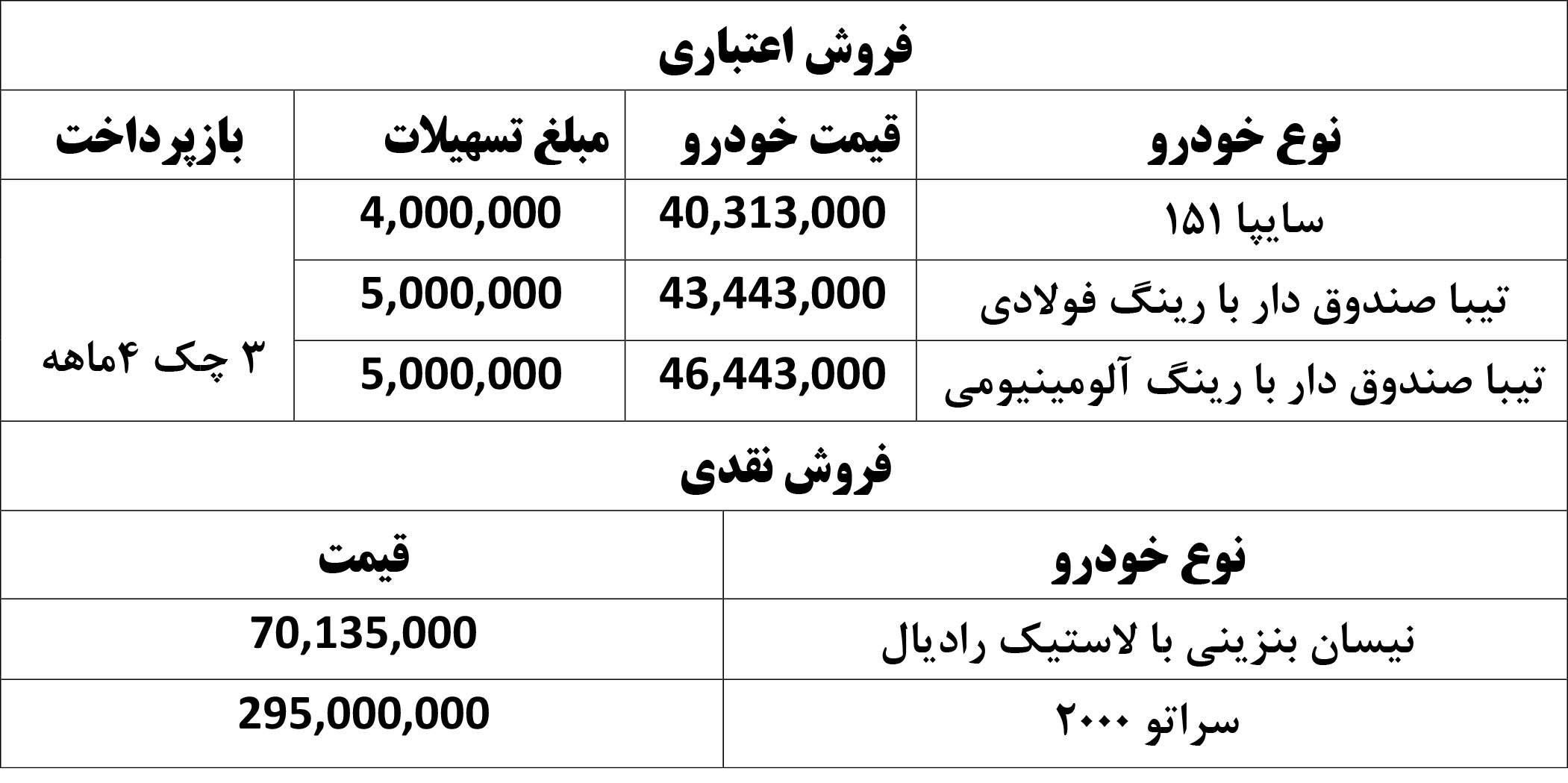 فروش اعتباری

| نوع خودرو | قیمت خودرو | مبلغ تسهیلات | بازپرداخت |
|---|---|---|---|
| سایپا ۱۵۱ | 40,313,000 | 4,000,000 | ۳ چک ۴ماهه |
| تیبا صندوق دار با رینگ فولادی | 43,443,000 | 5,000,000 | |
| تیبا صندوق دار با رینگ آلومینیومی | 46,443,000 | 5,000,000 | |

فروش نقدی

| نوع خودرو | قیمت |
|---|---|
| نیسان بنزینی با لاستیک رادیال | 70,135,000 |
| سراتو ۲۰۰۰ | 295,000,000 |